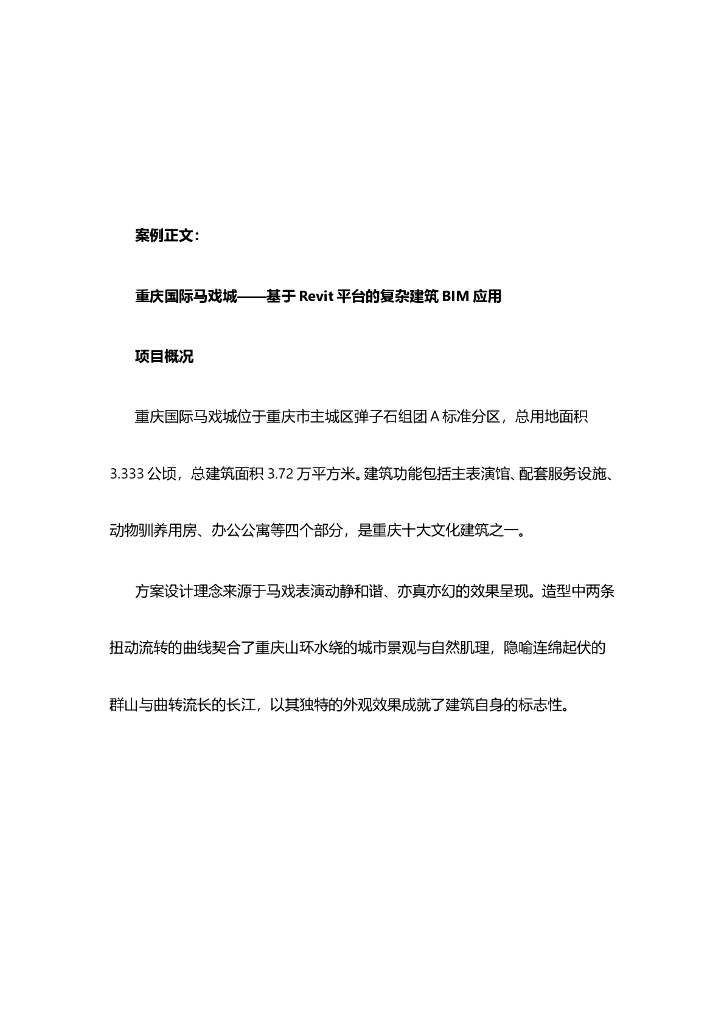 案例正文：

重庆国际马戏城——基于 Revit 平台的复杂建筑 BIM 应用

项目概况

重庆国际马戏城位于重庆市主城区弹子石组团 A 标准分区，总用地面积 3.333 公顷，总建筑面积 3.72 万平方米。建筑功能包括主表演馆、配套服务设施、动物驯养用房、办公公寓等四个部分，是重庆十大文化建筑之一。

方案设计理念来源于马戏表演动静和谐、亦真亦幻的效果呈现。造型中两条扭动流转的曲线契合了重庆山环水绕的城市景观与自然肌理，隐喻连绵起伏的群山与曲转流长的长江，以其独特的外观效果成就了建筑自身的标志性。